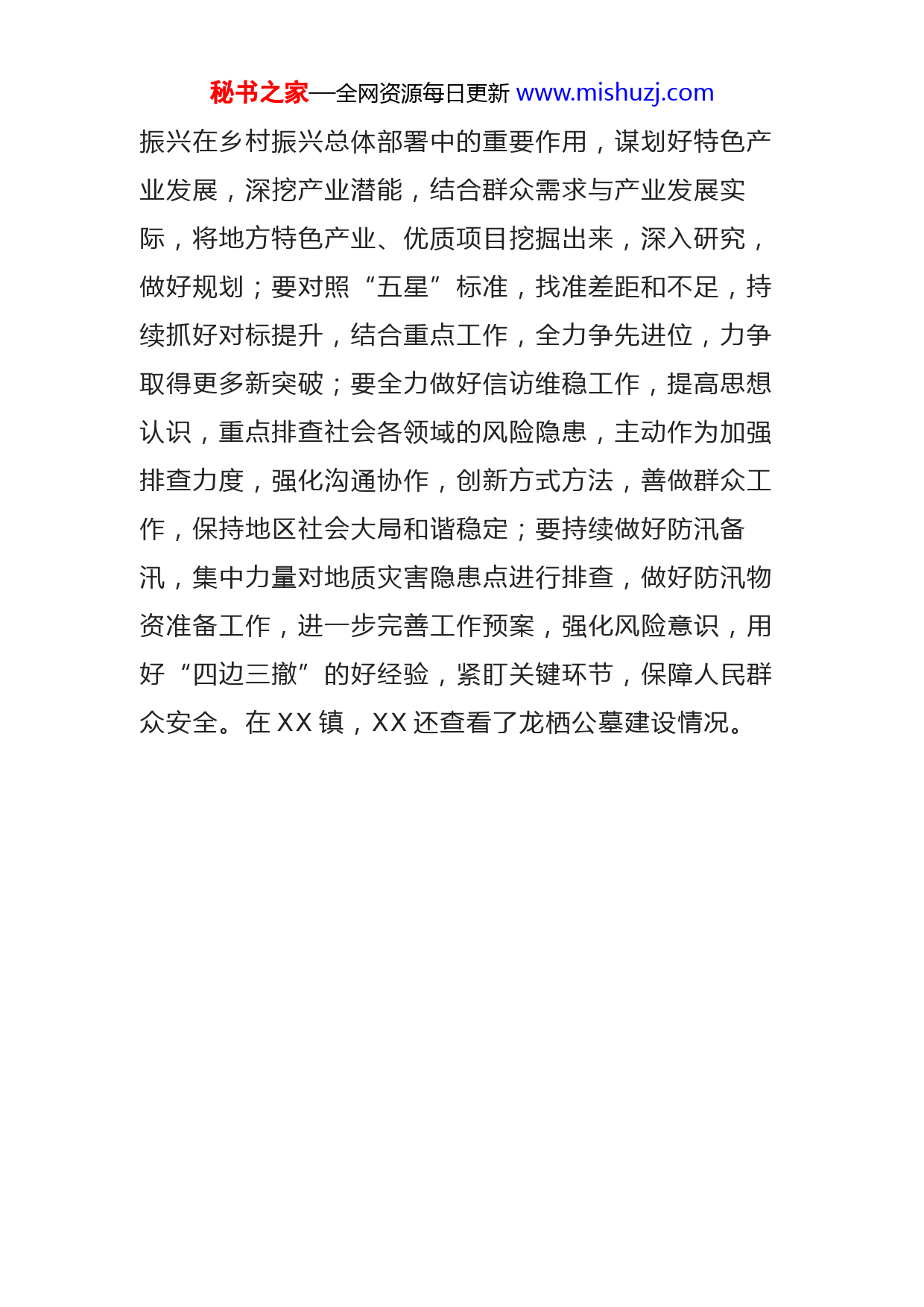 秘书之家—全网资源每日更新 www.mishuzj.com

振兴在乡村振兴总体部署中的重要作用，谋划好特色产业发展，深挖产业潜能，结合群众需求与产业发展实际，将地方特色产业、优质项目挖掘出来，深入研究，做好规划；要对照“五星”标准，找准差距和不足，持续抓好对标提升，结合重点工作，全力争先进位，力争取得更多新突破；要全力做好信访维稳工作，提高思想认识，重点排查社会各领域的风险隐患，主动作为加强排查力度，强化沟通协作，创新方式方法，善做群众工作，保持地区社会大局和谐稳定；要持续做好防汛备汛，集中力量对地质灾害隐患点进行排查，做好防汛物资准备工作，进一步完善工作预案，强化风险意识，用好“四边三撤”的好经验，紧盯关键环节，保障人民群众安全。在 XX 镇，XX 还查看了龙栖公墓建设情况。